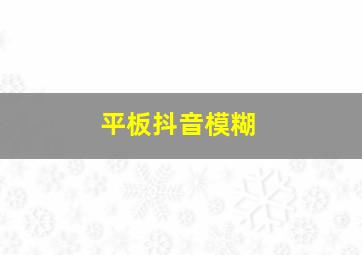 平板抖音模糊